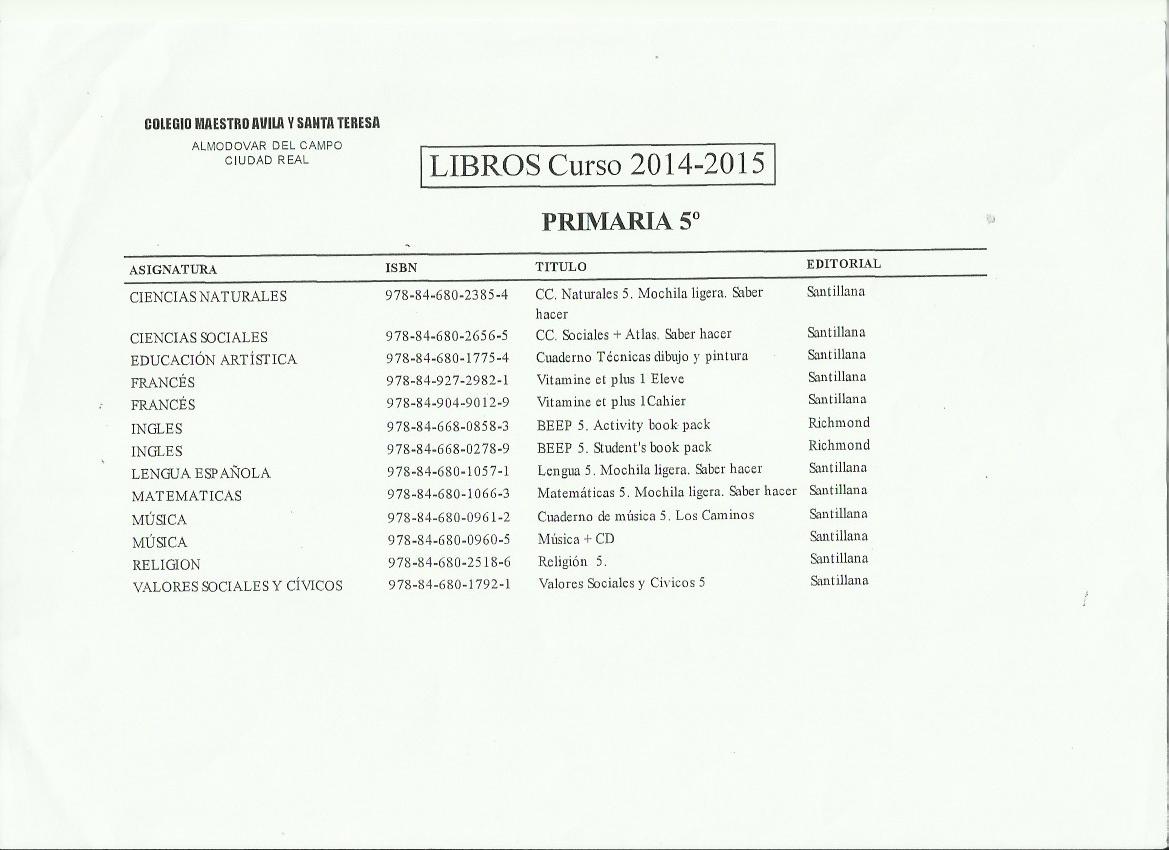 COLEGIO MAESTRO AVILA Y SANTA TERESA
ALMODOVAR DEL CAMPO
CIUDAD REAL

LIBROS Curso 2014-2015

PRIMARIA 5º

| ASIGNATURA | ISBN | TITULO | EDITORIAL |
|---|---|---|---|
| CIENCIAS NATURALES | 978-84-680-2385-4 | CC. Naturales 5. Mochila ligera. Saber hacer | Santillana |
| CIENCIAS SOCIALES | 978-84-680-2656-5 | CC. Sociales + Atlas. Saber hacer | Santillana |
| EDUCACIÓN ARTÍSTICA | 978-84-680-1775-4 | Cuaderno Técnicas dibujo y pintura | Santillana |
| FRANCÉS | 978-84-927-2982-1 | Vitamine et plus 1 Eleve | Santillana |
| FRANCÉS | 978-84-904-9012-9 | Vitamine et plus 1Cahier | Santillana |
| INGLES | 978-84-668-0858-3 | BEEP 5. Activity book pack | Richmond |
| INGLES | 978-84-668-0278-9 | BEEP 5. Student's book pack | Richmond |
| LENGUA ESPAÑOLA | 978-84-680-1057-1 | Lengua 5. Mochila ligera. Saber hacer | Santillana |
| MATEMATICAS | 978-84-680-1066-3 | Matemáticas 5. Mochila ligera. Saber hacer | Santillana |
| MÚSICA | 978-84-680-0961-2 | Cuaderno de música 5. Los Caminos | Santillana |
| MÚSICA | 978-84-680-0960-5 | Música + CD | Santillana |
| RELIGION | 978-84-680-2518-6 | Religión 5. | Santillana |
| VALORES SOCIALES Y CÍVICOS | 978-84-680-1792-1 | Valores Sociales y Cívicos 5 | Santillana |